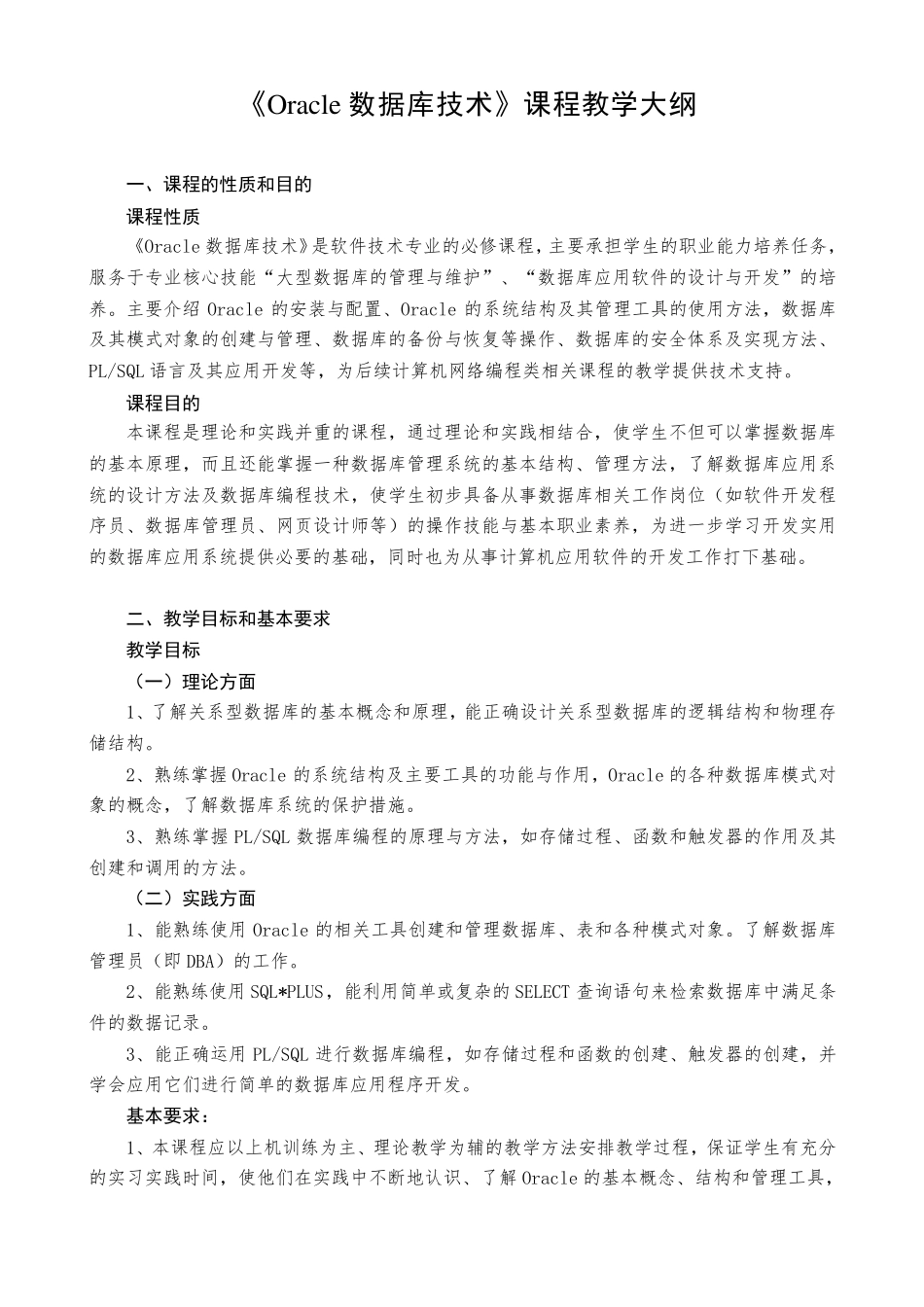 《Oracle 数据库技术》课程教学大纲

一、课程的性质和目的

课程性质

《Oracle 数据库技术》是软件技术专业的必修课程，主要承担学生的职业能力培养任务，服务于专业核心技能“大型数据库的管理与维护”、“数据库应用软件的设计与开发”的培养。主要介绍 Oracle 的安装与配置、Oracle 的系统结构及其管理工具的使用方法，数据库及其模式对象的创建与管理、数据库的备份与恢复等操作、数据库的安全体系及实现方法、PL/SQL 语言及其应用开发等，为后续计算机网络编程类相关课程的教学提供技术支持。

课程目的

本课程是理论和实践并重的课程，通过理论和实践相结合，使学生不但可以掌握数据库的基本原理，而且还能掌握一种数据库管理系统的基本结构、管理方法，了解数据库应用系统的设计方法及数据库编程技术，使学生初步具备从事数据库相关工作岗位（如软件开发程序员、数据库管理员、网页设计师等）的操作技能与基本职业素养，为进一步学习开发实用的数据库应用系统提供必要的基础，同时也为从事计算机应用软件的开发工作打下基础。

二、教学目标和基本要求

教学目标

（一）理论方面

1、了解关系型数据库的基本概念和原理，能正确设计关系型数据库的逻辑结构和物理存储结构。

2、熟练掌握 Oracle 的系统结构及主要工具的功能与作用，Oracle 的各种数据库模式对象的概念，了解数据库系统的保护措施。

3、熟练掌握 PL/SQL 数据库编程的原理与方法，如存储过程、函数和触发器的作用及其创建和调用的方法。

（二）实践方面

1、能熟练使用 Oracle 的相关工具创建和管理数据库、表和各种模式对象。了解数据库管理员（即 DBA）的工作。

2、能熟练使用 SQL*PLUS，能利用简单或复杂的 SELECT 查询语句来检索数据库中满足条件的数据记录。

3、能正确运用 PL/SQL 进行数据库编程，如存储过程和函数的创建、触发器的创建，并学会应用它们进行简单的数据库应用程序开发。

基本要求：

1、本课程应以上机训练为主、理论教学为辅的教学方法安排教学过程，保证学生有充分的实习实践时间，使他们在实践中不断地认识、了解 Oracle 的基本概念、结构和管理工具，